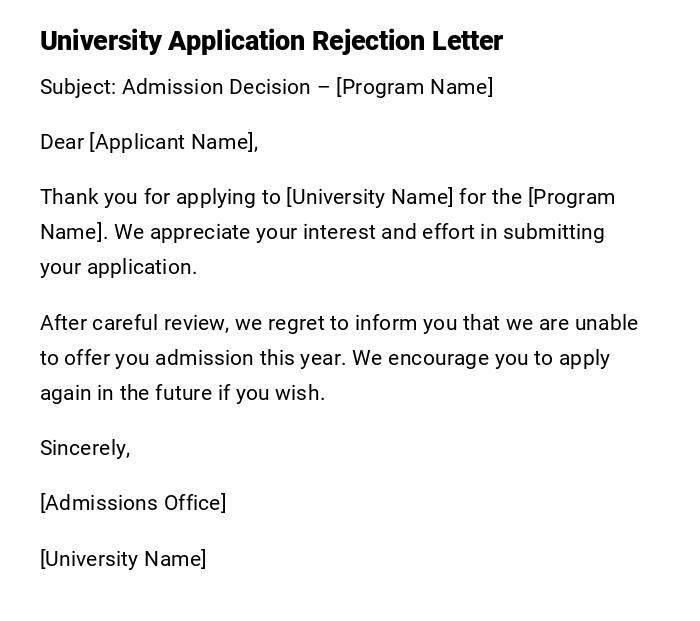 University Application Rejection Letter

Subject: Admission Decision – [Program Name]

Dear [Applicant Name],

Thank you for applying to [University Name] for the [Program Name]. We appreciate your interest and effort in submitting your application.

After careful review, we regret to inform you that we are unable to offer you admission this year. We encourage you to apply again in the future if you wish.

Sincerely,

[Admissions Office]

[University Name]